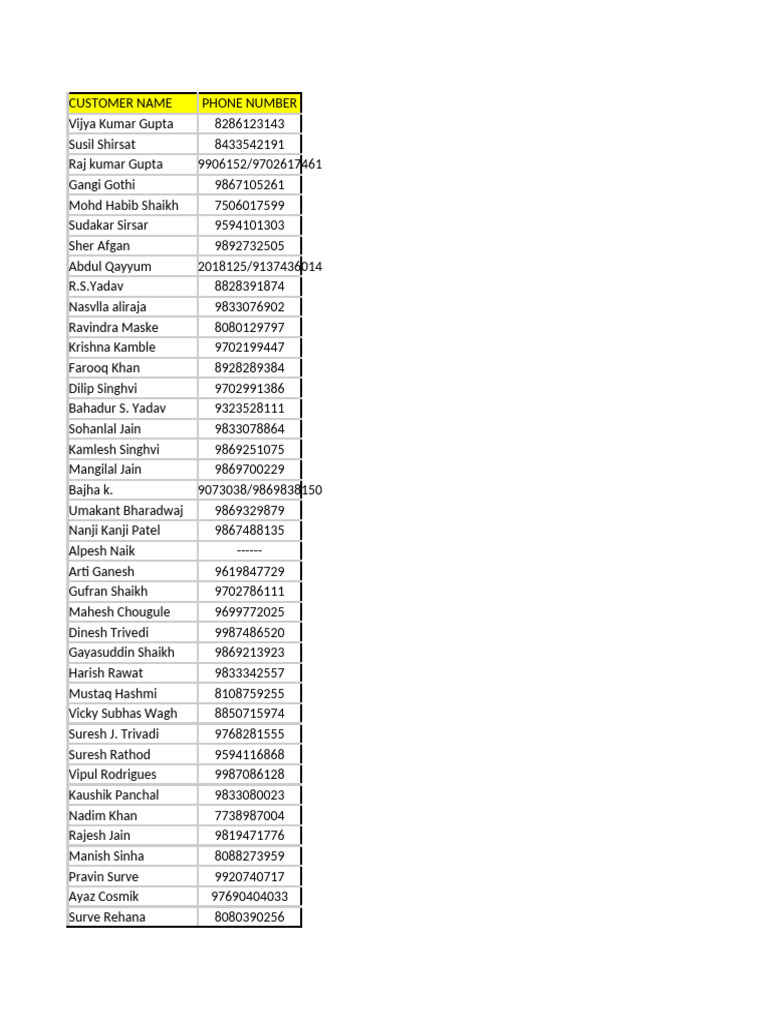 | CUSTOMER NAME | PHONE NUMBER |
|---|---|
| Vijya Kumar Gupta | 8286123143 |
| Susil Shirsat | 8433542191 |
| Raj kumar Gupta | 9906152/9702617461 |
| Gangi Gothi | 9867105261 |
| Mohd Habib Shaikh | 7506017599 |
| Sudakar Sirsar | 9594101303 |
| Sher Afgan | 9892732505 |
| Abdul Qayyum | 2018125/9137436014 |
| R.S.Yadav | 8828391874 |
| Nasvlla aliraja | 9833076902 |
| Ravindra Maske | 8080129797 |
| Krishna Kamble | 9702199447 |
| Farooq Khan | 8928289384 |
| Dilip Singhvi | 9702991386 |
| Bahadur S. Yadav | 9323528111 |
| Sohanlal Jain | 9833078864 |
| Kamlesh Singhvi | 9869251075 |
| Mangilal Jain | 9869700229 |
| Bajha k. | 9073038/9869838150 |
| Umakant Bharadwaj | 9869329879 |
| Nanji Kanji Patel | 9867488135 |
| Alpesh Naik | ------ |
| Arti Ganesh | 9619847729 |
| Gufran Shaikh | 9702786111 |
| Mahesh Chougule | 9699772025 |
| Dinesh Trivedi | 9987486520 |
| Gayasuddin Shaikh | 9869213923 |
| Harish Rawat | 9833342557 |
| Mustaq Hashmi | 8108759255 |
| Vicky Subhas Wagh | 8850715974 |
| Suresh J. Trivadi | 9768281555 |
| Suresh Rathod | 9594116868 |
| Vipul Rodrigues | 9987086128 |
| Kaushik Panchal | 9833080023 |
| Nadim Khan | 7738987004 |
| Rajesh Jain | 9819471776 |
| Manish Sinha | 8088273959 |
| Pravin Surve | 9920740717 |
| Ayaz Cosmik | 97690404033 |
| Surve Rehana | 8080390256 |